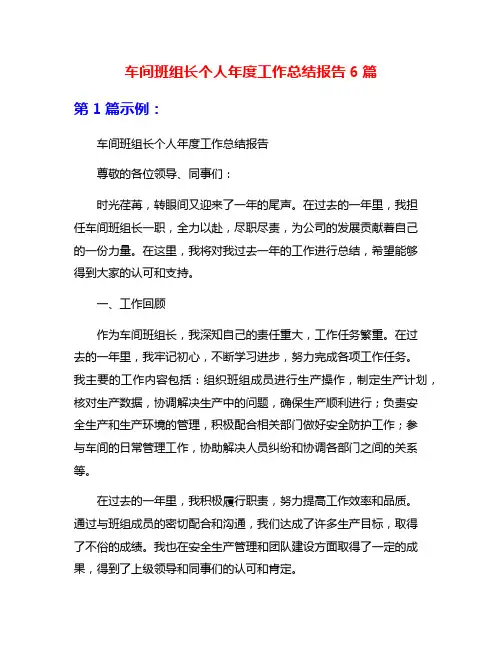 车间班组长个人年度工作总结报告 6 篇

第 1 篇示例：

车间班组长个人年度工作总结报告

尊敬的各位领导、同事们：

时光荏苒，转眼间又迎来了一年的尾声。在过去的一年里，我担任车间班组长一职，全力以赴，尽职尽责，为公司的发展贡献着自己的一份力量。在这里，我将对我过去一年的工作进行总结，希望能够得到大家的认可和支持。

一、工作回顾

作为车间班组长，我深知自己的责任重大，工作任务繁重。在过去的一年里，我牢记初心，不断学习进步，努力完成各项工作任务。我主要的工作内容包括：组织班组成员进行生产操作，制定生产计划，核对生产数据，协调解决生产中的问题，确保生产顺利进行；负责安全生产和生产环境的管理，积极配合相关部门做好安全防护工作；参与车间的日常管理工作，协助解决人员纠纷和协调各部门之间的关系等。

在过去的一年里，我积极履行职责，努力提高工作效率和品质。通过与班组成员的密切配合和沟通，我们达成了许多生产目标，取得了不俗的成绩。我也在安全生产管理和团队建设方面取得了一定的成果，得到了上级领导和同事们的认可和肯定。